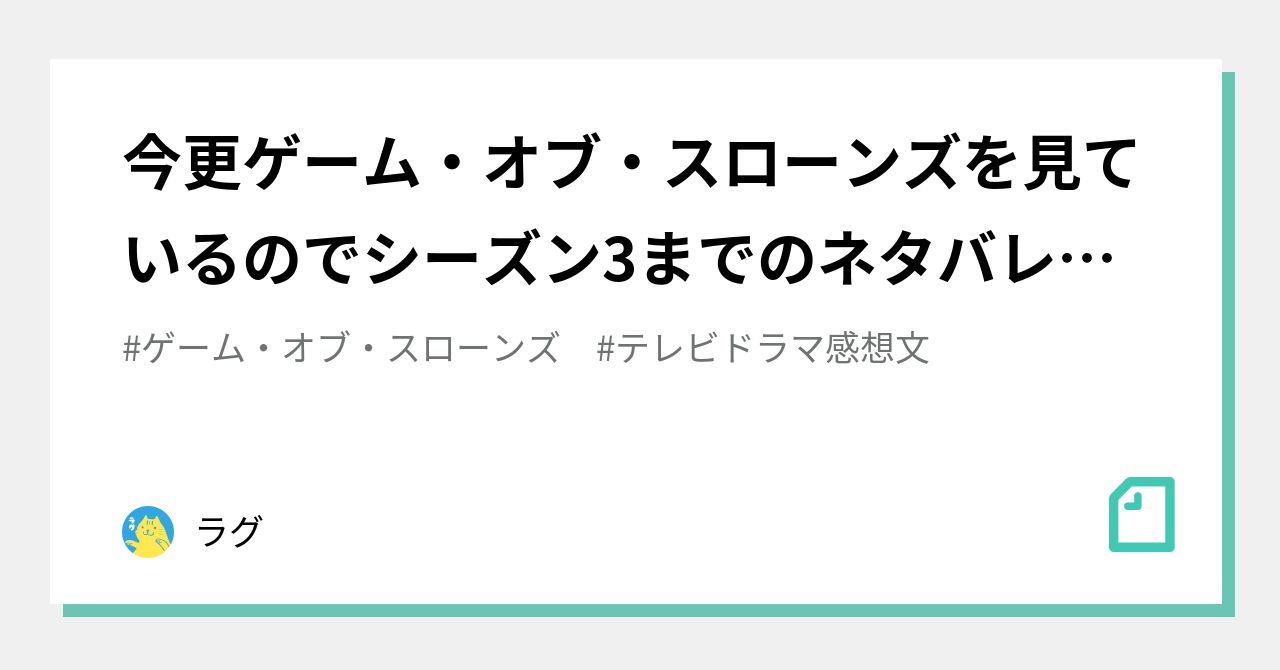 今更ゲーム・オブ・スローンズを見ているのでシーズン3までのネタバレ…

#ゲーム・オブ・スローンズ　#テレビドラマ感想文

ラグ